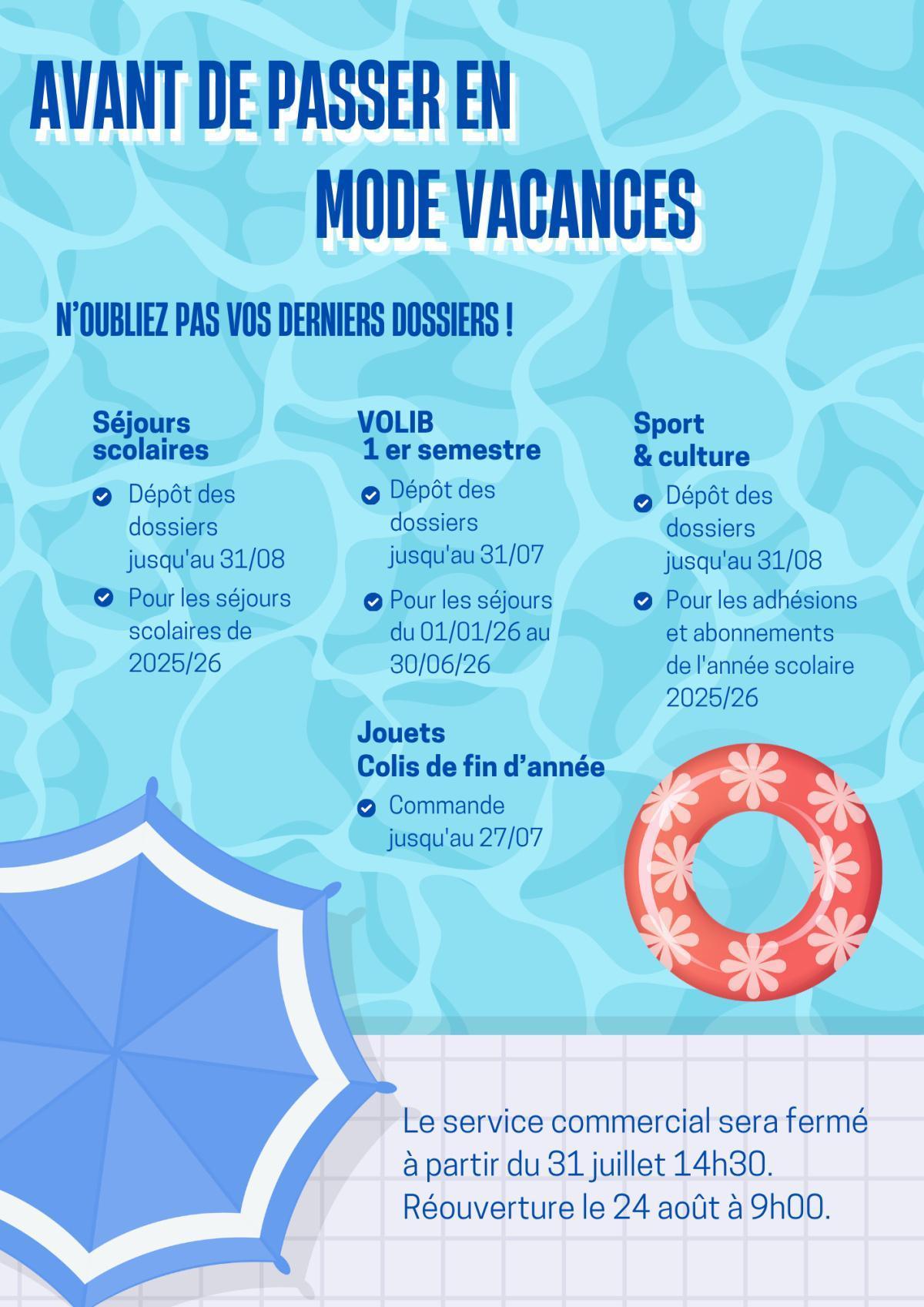 AVANT DE PASSER EN MODE VACANCES

N'OUBLIEZ PAS VOS DERNIERS DOSSIERS !

Séjours scolaires

Dépôt des dossiers jusqu'au 31/08

Pour les séjours scolaires de 2025/26

VOLIB 1 er semestre

Dépôt des dossiers jusqu'au 31/07

Pour les séjours du 01/01/26 au 30/06/26

Jouets Colis de fin d'année

Commande jusqu'au 27/07

Sport & culture

Dépôt des dossiers jusqu'au 31/08

Pour les adhésions et abonnements de l'année scolaire 2025/26

Le service commercial sera fermé à partir du 31 juillet 14h30. Réouverture le 24 août à 9h00.